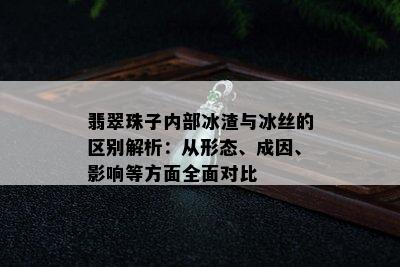 翡翠珠子内部冰渣与冰丝的区别解析：从形态、成因、影响等方面全面对比